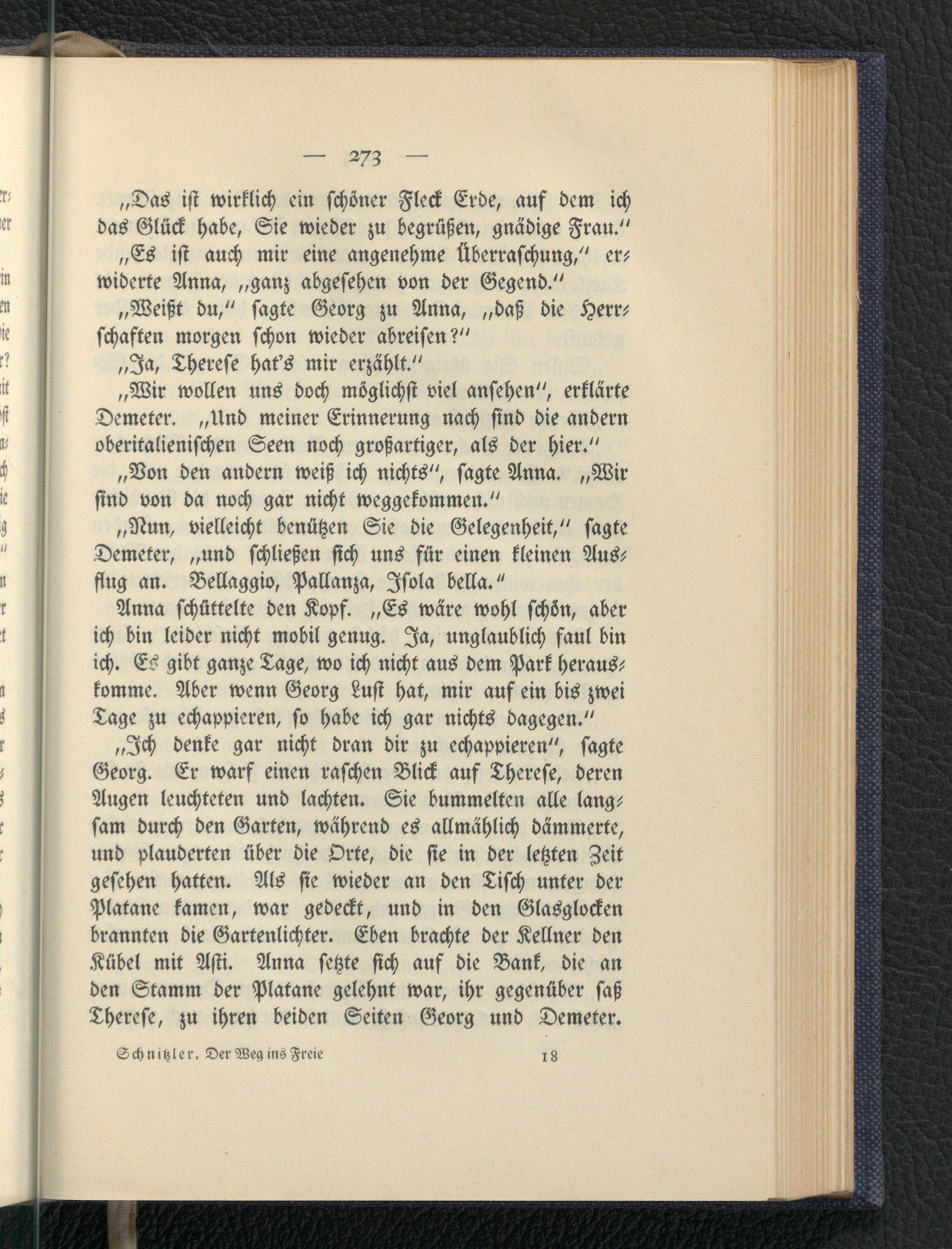 — 273 —

„Das ist wirklich ein schöner Fleck Erde, auf dem ich das Glück habe, Sie wieder zu begrüßen, gnädige Frau.“

„Es ist auch mir eine angenehme Überraschung,“ erwiderte Anna, „ganz abgesehen von der Gegend.“

„Weißt du,“ sagte Georg zu Anna, „daß die Herrschaften morgen schon wieder abreisen?“

„Ja, Therese hat's mir erzählt.“

„Wir wollen uns doch möglichst viel ansehen“, erklärte Demeter. „Und meiner Erinnerung nach sind die andern oberitalienischen Seen noch großartiger, als der hier.“

„Von den andern weiß ich nichts“, sagte Anna. „Wir sind von da noch gar nicht weggekommen.“

„Nun, vielleicht benützen Sie die Gelegenheit,“ sagte Demeter, „und schließen sich uns für einen kleinen Ausflug an. Bellaggio, Pallanza, Isola bella.“

Anna schüttelte den Kopf. „Es wäre wohl schön, aber ich bin leider nicht mobil genug. Ja, unglaublich faul bin ich. Es gibt ganze Tage, wo ich nicht aus dem Park herauskomme. Aber wenn Georg Lust hat, mir auf ein bis zwei Tage zu echappieren, so habe ich gar nichts dagegen.“

„Ich denke gar nicht dran dir zu echappieren“, sagte Georg. Er warf einen raschen Blick auf Therese, deren Augen leuchteten und lachten. Sie bummelten alle langsam durch den Garten, während es allmählich dämmerte, und plauderten über die Orte, die sie in der letzten Zeit gesehen hatten. Als sie wieder an den Tisch unter der Platane kamen, war gedeckt, und in den Glasglocken brannten die Gartenlichter. Eben brachte der Kellner den Kübel mit Asti. Anna setzte sich auf die Bank, die an den Stamm der Platane gelehnt war, ihr gegenüber saß Therese, zu ihren beiden Seiten Georg und Demeter.

Schnitzler, Der Weg ins Freie 18